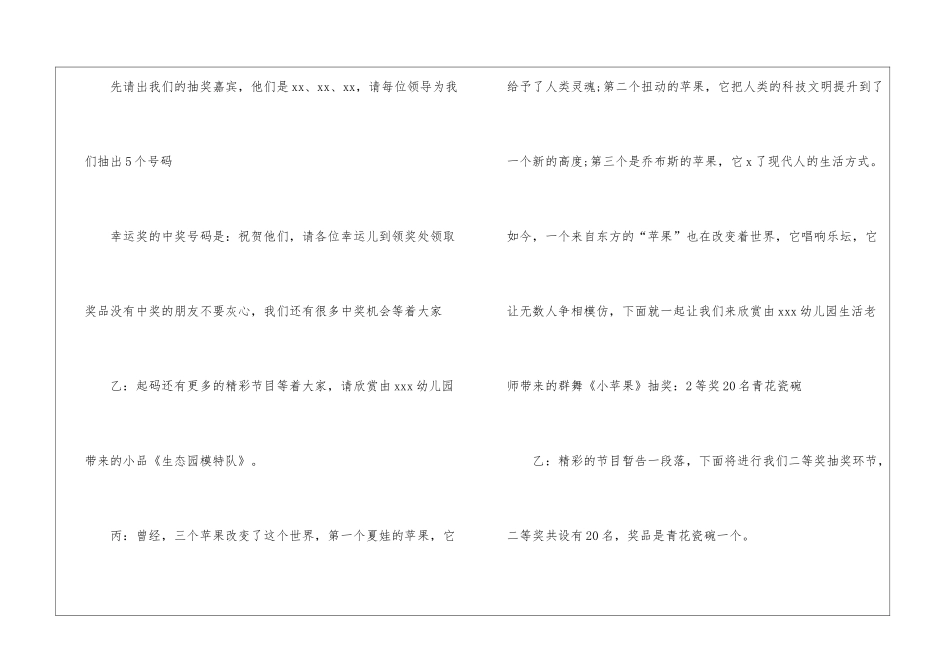 先请出我们的抽奖嘉宾，他们是xx、xx、xx，请每位领导为我们抽出5个号码

幸运奖的中奖号码是：祝贺他们，请各位幸运儿到领奖处领取奖品没有中奖的朋友不要灰心，我们还有很多中奖机会等着大家

乙：起码还有更多的精彩节目等着大家，请欣赏由xxx幼儿园带来的小品《生态园模特队》。

丙：曾经，三个苹果改变了这个世界，第一个夏娃的苹果，它给予了人类灵魂;第二个扭动的苹果，它把人类的科技文明提升到了一个新的高度;第三个是乔布斯的苹果，它x了现代人的生活方式。如今，一个来自东方的“苹果”也在改变着世界，它唱响乐坛，它让无数人争相模仿，下面就一起让我们来欣赏由xxx幼儿园生活老师带来的群舞《小苹果》抽奖：2等奖20名青花瓷碗

乙：精彩的节目暂告一段落，下面将进行我们二等奖抽奖环节，二等奖共设有20名，奖品是青花瓷碗一个。